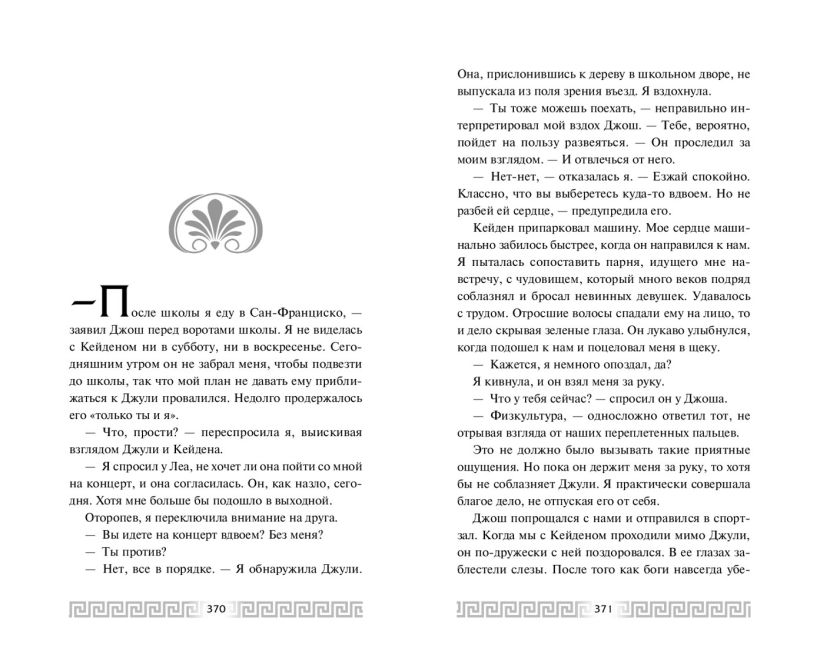 — После школы я еду в Сан-Франциско, — заявил Джош перед воротами школы. Я не виделась с Кейденом ни в субботу, ни в воскресенье. Сегодняшним утром он не забрал меня, чтобы подвезти до школы, так что мой план не давать ему приближаться к Джули провалился. Недолго продержалось его «только ты и я».

— Что, прости? — переспросила я, выискивая взглядом Джули и Кейдена.

— Я спросил у Леа, не хочет ли она пойти со мной на концерт, и она согласилась. Он, как назло, сегодня. Хотя мне больше бы подошло в выходной.

Оторопев, я переключила внимание на друга.

— Вы идете на концерт вдвоем? Без меня?

— Ты против?

— Нет, все в порядке. — Я обнаружила Джули.

370

Она, прислонившись к дереву в школьном дворе, не выпускала из поля зрения въезд. Я вздохнула.

— Ты тоже можешь поехать, — неправильно интерпретировал мой вздох Джош. — Тебе, вероятно, пойдет на пользу развеяться. — Он проследил за моим взглядом. — И отвлечься от него.

— Нет-нет, — отказалась я. — Езжай спокойно. Классно, что вы выберетесь куда-то вдвоем. Но не разбей ей сердце, — предупредила его.

Кейден припарковал машину. Мое сердце машинально забилось быстрее, когда он направился к нам. Я пыталась сопоставить парня, идущего мне навстречу, с чудовищем, который много веков подряд соблазнял и бросал невинных девушек. Удавалось с трудом. Отросшие волосы спадали ему на лицо, то и дело скрывая зеленые глаза. Он лукаво улыбнулся, когда подошел к нам и поцеловал меня в щеку.

— Кажется, я немного опоздал, да?

Я кивнула, и он взял меня за руку.

— Что у тебя сейчас? — спросил он у Джоша.

— Физкультура, — односложно ответил тот, не отрывая взгляда от наших переплетенных пальцев.

Это не должно было вызывать такие приятные ощущения. Но пока он держит меня за руку, то хотя бы не соблазняет Джули. Я практически совершала благое дело, не отпуская его от себя.

Джош попрощался с нами и отправился в спортзал. Когда мы с Кейденом проходили мимо Джули, он по-дружески с ней поздоровался. В ее глазах заблестели слезы. После того как боги навсегда убе-

371